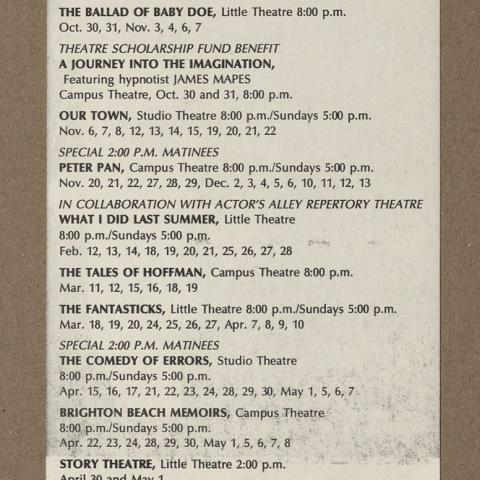 THE BALLAD OF BABY DOE, Little Theatre 8:00 p.m.
Oct. 30, 31, Nov. 3, 4, 6, 7

THEATRE SCHOLARSHIP FUND BENEFIT
A JOURNEY INTO THE IMAGINATION,
Featuring hypnotist JAMES MAPES
Campus Theatre, Oct. 30 and 31, 8:00 p.m.

OUR TOWN, Studio Theatre 8:00 p.m./Sundays 5:00 p.m.
Nov. 6, 7, 8, 12, 13, 14, 15, 19, 20, 21, 22

SPECIAL 2:00 P.M. MATINEES
PETER PAN, Campus Theatre 8:00 p.m./Sundays 5:00 p.m.
Nov. 20, 21, 22, 27, 28, 29, Dec. 2, 3, 4, 5, 6, 10, 11, 12, 13

IN COLLABORATION WITH ACTOR'S ALLEY REPERTORY THEATRE
WHAT I DID LAST SUMMER, Little Theatre
8:00 p.m./Sundays 5:00 p.m.
Feb. 12, 13, 14, 18, 19, 20, 21, 25, 26, 27, 28

THE TALES OF HOFFMAN, Campus Theatre 8:00 p.m.
Mar. 11, 12, 15, 16, 18, 19

THE FANTASTICKS, Little Theatre 8:00 p.m./Sundays 5:00 p.m.
Mar. 18, 19, 20, 24, 25, 26, 27, Apr. 7, 8, 9, 10

SPECIAL 2:00 P.M. MATINEES
THE COMEDY OF ERRORS, Studio Theatre
8:00 p.m./Sundays 5:00 p.m.
Apr. 15, 16, 17, 21, 22, 23, 24, 28, 29, 30, May 1, 5, 6, 7

BRIGHTON BEACH MEMOIRS, Campus Theatre
8:00 p.m./Sundays 5:00 p.m.
Apr. 22, 23, 24, 28, 29, 30, May 1, 5, 6, 7, 8

STORY THEATRE, Little Theatre 2:00 p.m.
April 30 and May 1